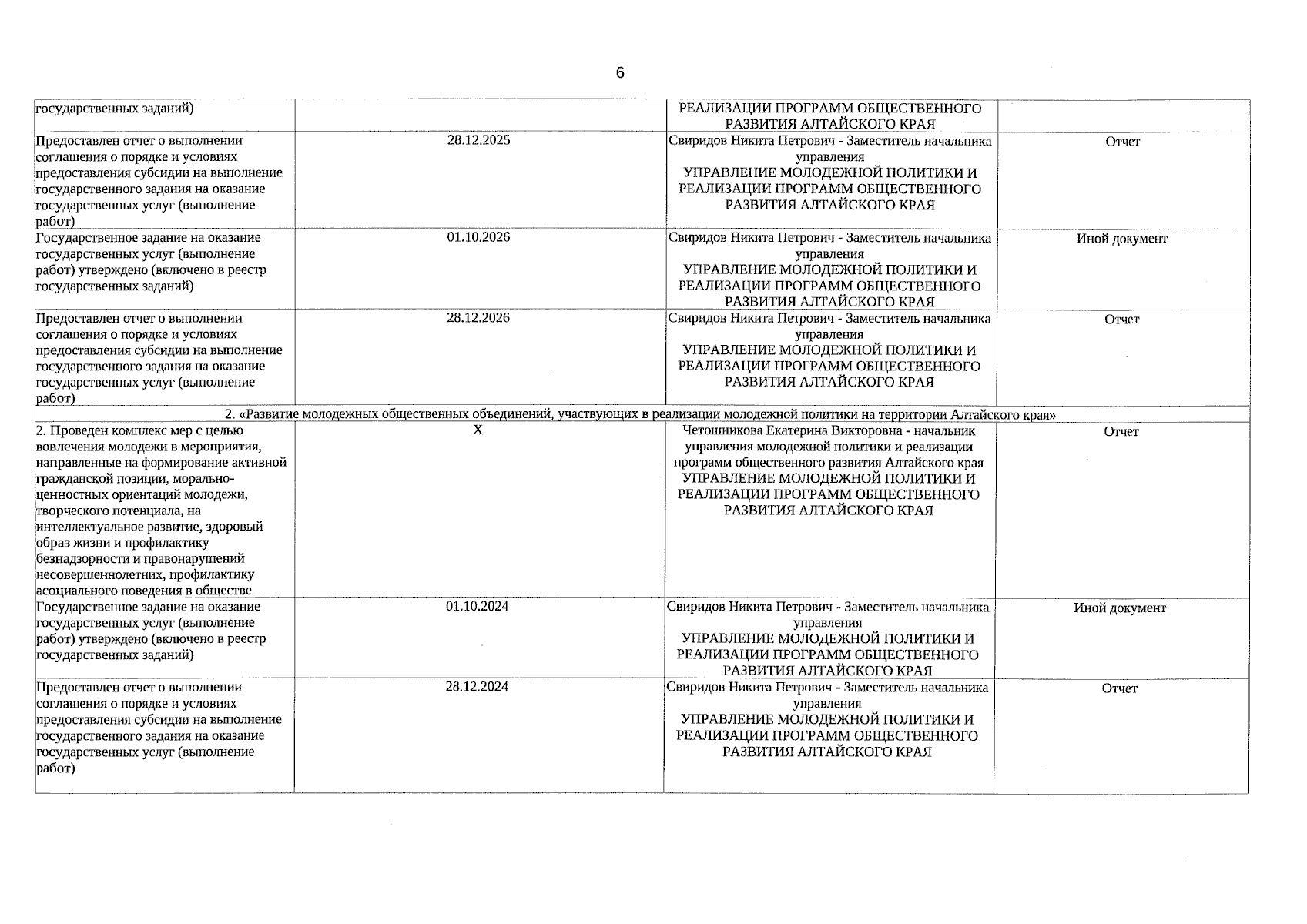 6

| | | | |
|---|---|---|---|
| государственных заданий) | | РЕАЛИЗАЦИИ ПРОГРАММ ОБЩЕСТВЕННОГО РАЗВИТИЯ АЛТАЙСКОГО КРАЯ | |
| Предоставлен отчет о выполнении соглашения о порядке и условиях предоставления субсидии на выполнение государственного задания на оказание государственных услуг (выполнение работ) | 28.12.2025 | Свиридов Никита Петрович - Заместитель начальника управления УПРАВЛЕНИЕ МОЛОДЕЖНОЙ ПОЛИТИКИ И РЕАЛИЗАЦИИ ПРОГРАММ ОБЩЕСТВЕННОГО РАЗВИТИЯ АЛТАЙСКОГО КРАЯ | Отчет |
| Государственное задание на оказание государственных услуг (выполнение работ) утверждено (включено в реестр государственных заданий) | 01.10.2026 | Свиридов Никита Петрович - Заместитель начальника управления УПРАВЛЕНИЕ МОЛОДЕЖНОЙ ПОЛИТИКИ И РЕАЛИЗАЦИИ ПРОГРАММ ОБЩЕСТВЕННОГО РАЗВИТИЯ АЛТАЙСКОГО КРАЯ | Иной документ |
| Предоставлен отчет о выполнении соглашения о порядке и условиях предоставления субсидии на выполнение государственного задания на оказание государственных услуг (выполнение работ) | 28.12.2026 | Свиридов Никита Петрович - Заместитель начальника управления УПРАВЛЕНИЕ МОЛОДЕЖНОЙ ПОЛИТИКИ И РЕАЛИЗАЦИИ ПРОГРАММ ОБЩЕСТВЕННОГО РАЗВИТИЯ АЛТАЙСКОГО КРАЯ | Отчет |
| 2. «Развитие молодежных общественных объединений, участвующих в реализации молодежной политики на территории Алтайского края» | | | |
| 2. Проведен комплекс мер с целью вовлечения молодежи в мероприятия, направленные на формирование активной гражданской позиции, морально-ценностных ориентаций молодежи, творческого потенциала, на интеллектуальное развитие, здоровый образ жизни и профилактику безнадзорности и правонарушений несовершеннолетних, профилактику асоциального поведения в обществе | X | Четошникова Екатерина Викторовна - начальник управления молодежной политики и реализации программ общественного развития Алтайского края УПРАВЛЕНИЕ МОЛОДЕЖНОЙ ПОЛИТИКИ И РЕАЛИЗАЦИИ ПРОГРАММ ОБЩЕСТВЕННОГО РАЗВИТИЯ АЛТАЙСКОГО КРАЯ | Отчет |
| Государственное задание на оказание государственных услуг (выполнение работ) утверждено (включено в реестр государственных заданий) | 01.10.2024 | Свиридов Никита Петрович - Заместитель начальника управления УПРАВЛЕНИЕ МОЛОДЕЖНОЙ ПОЛИТИКИ И РЕАЛИЗАЦИИ ПРОГРАММ ОБЩЕСТВЕННОГО РАЗВИТИЯ АЛТАЙСКОГО КРАЯ | Иной документ |
| Предоставлен отчет о выполнении соглашения о порядке и условиях предоставления субсидии на выполнение государственного задания на оказание государственных услуг (выполнение работ) | 28.12.2024 | Свиридов Никита Петрович - Заместитель начальника управления УПРАВЛЕНИЕ МОЛОДЕЖНОЙ ПОЛИТИКИ И РЕАЛИЗАЦИИ ПРОГРАММ ОБЩЕСТВЕННОГО РАЗВИТИЯ АЛТАЙСКОГО КРАЯ | Отчет |